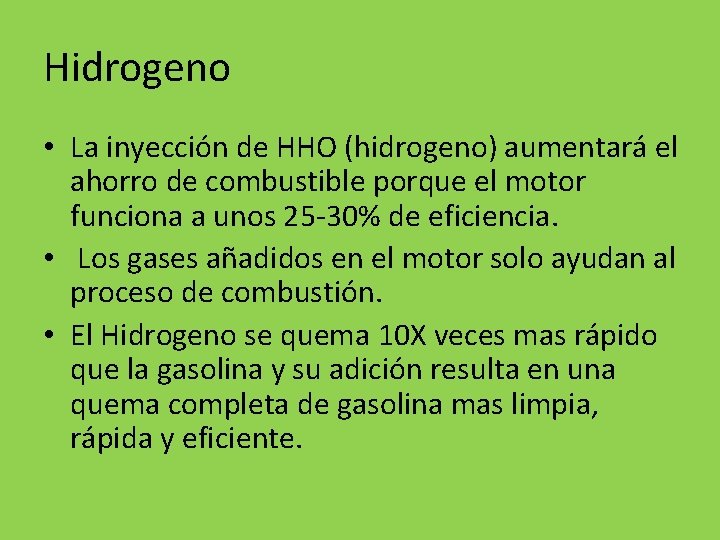 Hidrogeno

• La inyección de HHO (hidrogeno) aumentará el ahorro de combustible porque el motor funciona a unos 25-30% de eficiencia.

• Los gases añadidos en el motor solo ayudan al proceso de combustión.

• El Hidrogeno se quema 10X veces mas rápido que la gasolina y su adición resulta en una quema completa de gasolina mas limpia, rápida y eficiente.